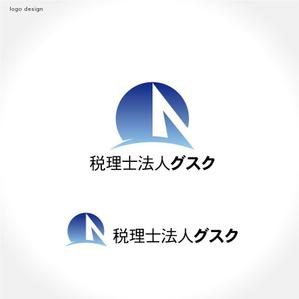 logo design

税理士法人グスク

税理士法人グスク